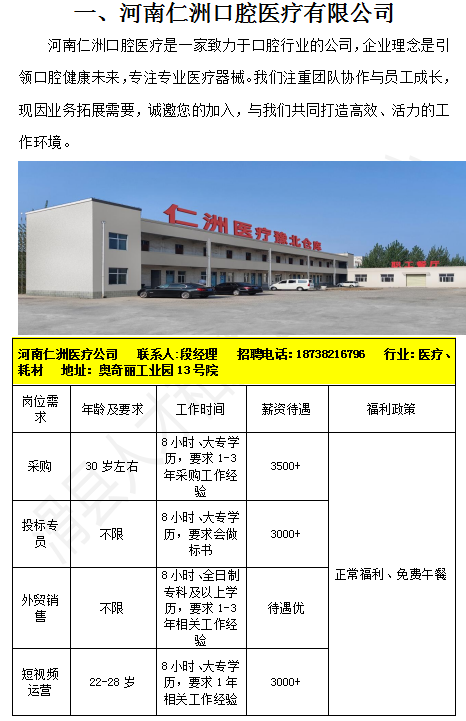 一、河南仁洲口腔医疗有限公司

河南仁洲口腔医疗是一家致力于口腔行业的公司，企业理念是引领口腔健康未来，专注专业医疗器械。我们注重团队协作与员工成长，现因业务拓展需要，诚邀您的加入，与我们共同打造高效、活力的工作环境。

仁洲医疗豫北仓库

河南仁洲医疗公司 联系人:段经理 招聘电话:18738216796 行业:医疗、耗材 地址:奥奇丽工业园13号院

| 岗位需求 | 年龄及要求 | 工作时间 | 薪资待遇 | 福利政策 |
|---|---|---|---|---|
| 采购 | 30岁左右 | 8小时、大专学历，要求1-3年采购工作经验 | 3500+ | 正常福利、免费午餐 |
| 投标专员 | 不限 | 8小时、大专学历，要求会做标书 | 3000+ | |
| 外贸销售 | 不限 | 8小时、全日制专科及以上学历，要求1-3年相关工作经验 | 待遇优 | |
| 短视频运营 | 22-28岁 | 8小时、大专学历，要求1年相关工作经验 | 3000+ | |